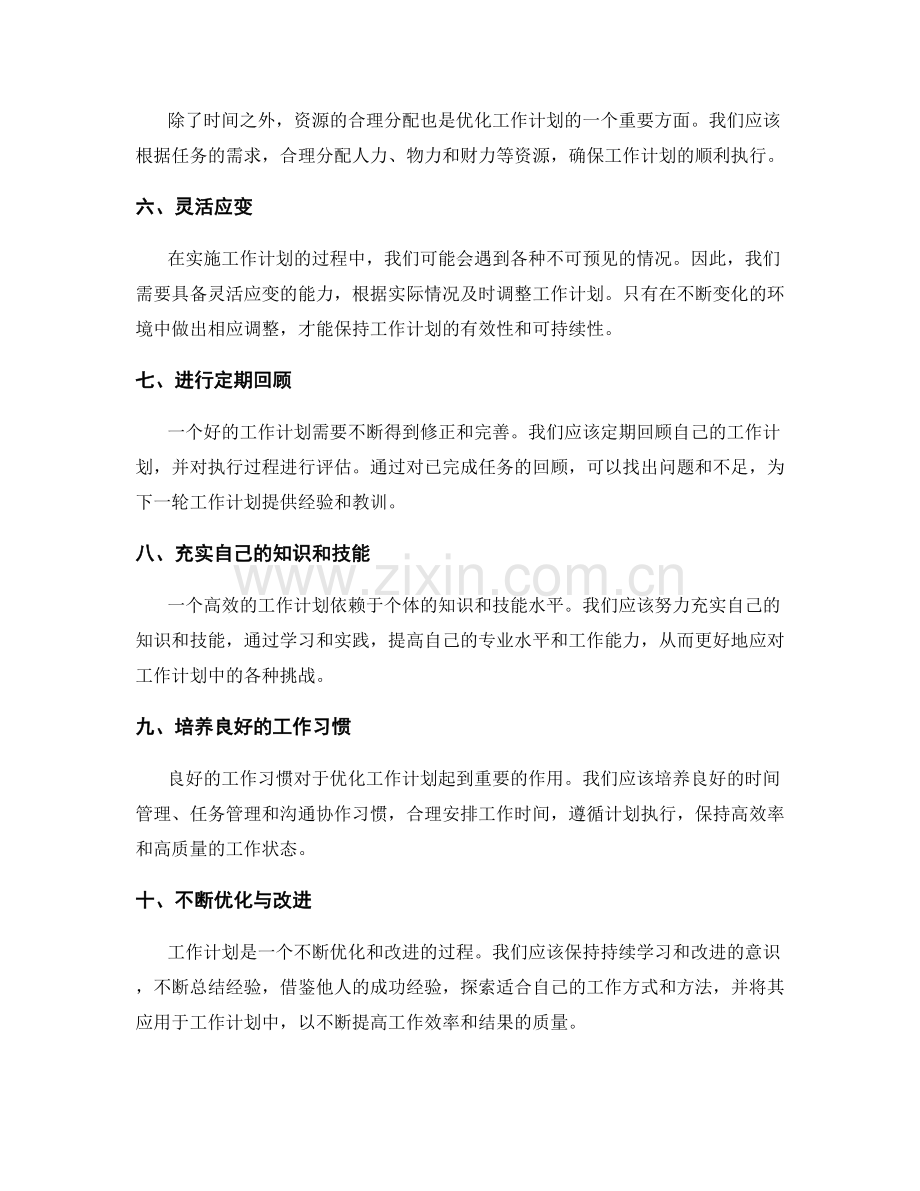 除了时间之外，资源的合理分配也是优化工作计划的一个重要方面。我们应该根据任务的需求，合理分配人力、物力和财力等资源，确保工作计划的顺利执行。

六、灵活应变

在实施工作计划的过程中，我们可能会遇到各种不可预见的情况。因此，我们需要具备灵活应变的能力，根据实际情况及时调整工作计划。只有在不断变化的环境中做出相应调整，才能保持工作计划的有效性和可持续性。

七、进行定期回顾

一个好的工作计划需要不断得到修正和完善。我们应该定期回顾自己的工作计划，并对执行过程进行评估。通过对已完成任务的回顾，可以找出问题和不足，为下一轮工作计划提供经验和教训。

八、充实自己的知识和技能

一个高效的工作计划依赖于个体的知识和技能水平。我们应该努力充实自己的知识和技能，通过学习和实践，提高自己的专业水平和工作能力，从而更好地应对工作计划中的各种挑战。

九、培养良好的工作习惯

良好的工作习惯对于优化工作计划起到重要的作用。我们应该培养良好的时间管理、任务管理和沟通协作习惯，合理安排工作时间，遵循计划执行，保持高效率和高质量的工作状态。

十、不断优化与改进

工作计划是一个不断优化和改进的过程。我们应该保持持续学习和改进的意识，不断总结经验，借鉴他人的成功经验，探索适合自己的工作方式和方法，并将其应用于工作计划中，以不断提高工作效率和结果的质量。

www.zixin.com.cn